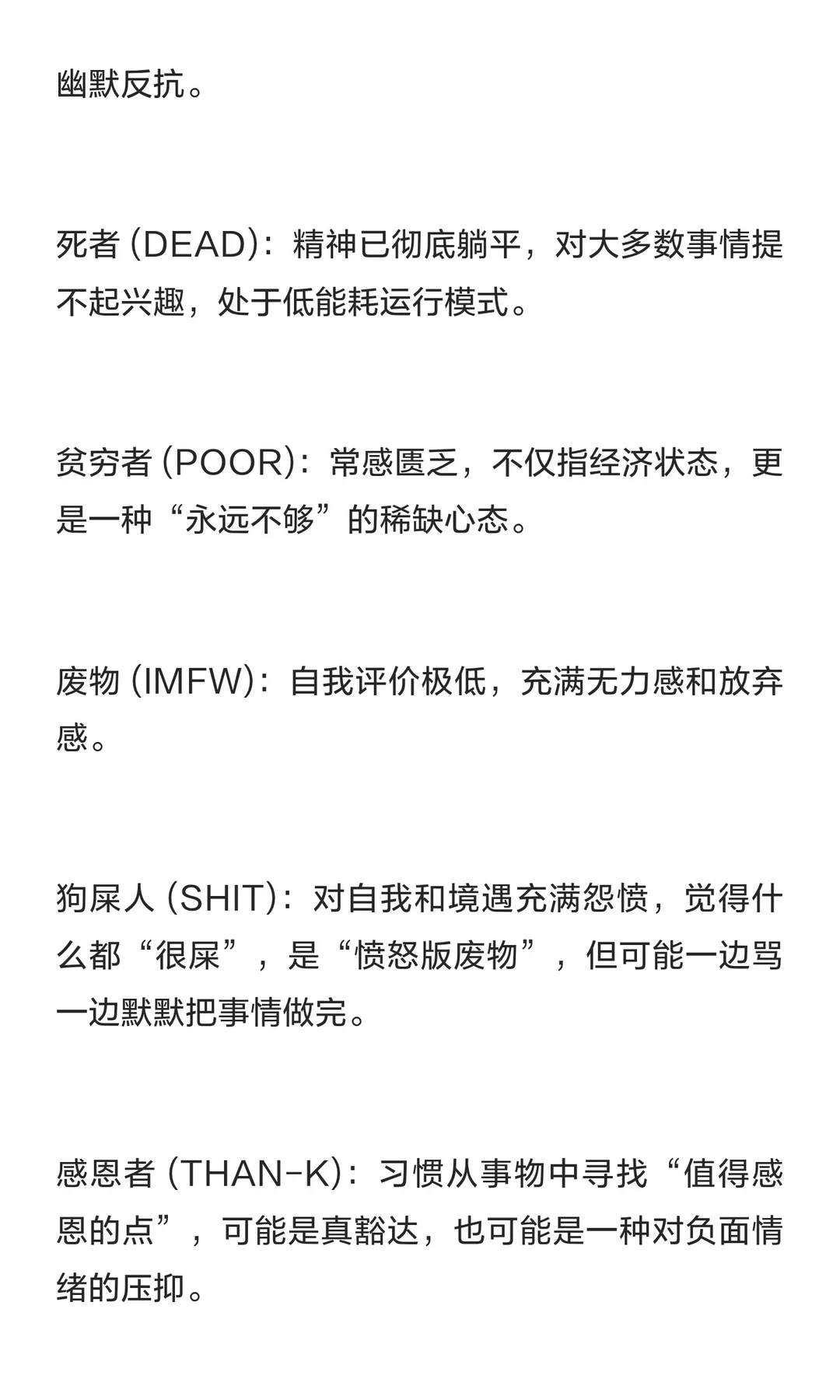 幽默反抗。

死者 (DEAD)：精神已彻底躺平，对大多数事情提不起兴趣，处于低能耗运行模式。

贫穷者 (POOR)：常感匮乏，不仅指经济状态，更是一种“永远不够”的稀缺心态。

废物 (IMFW)：自我评价极低，充满无力感和放弃感。

狗屎人 (SHIT)：对自我和境遇充满怨愤，觉得什么都“很屎”，是“愤怒版废物”，但可能一边骂一边默默把事情做完。

感恩者 (THAN-K)：习惯从事物中寻找“值得感恩的点”，可能是真豁达，也可能是一种对负面情绪的压抑。